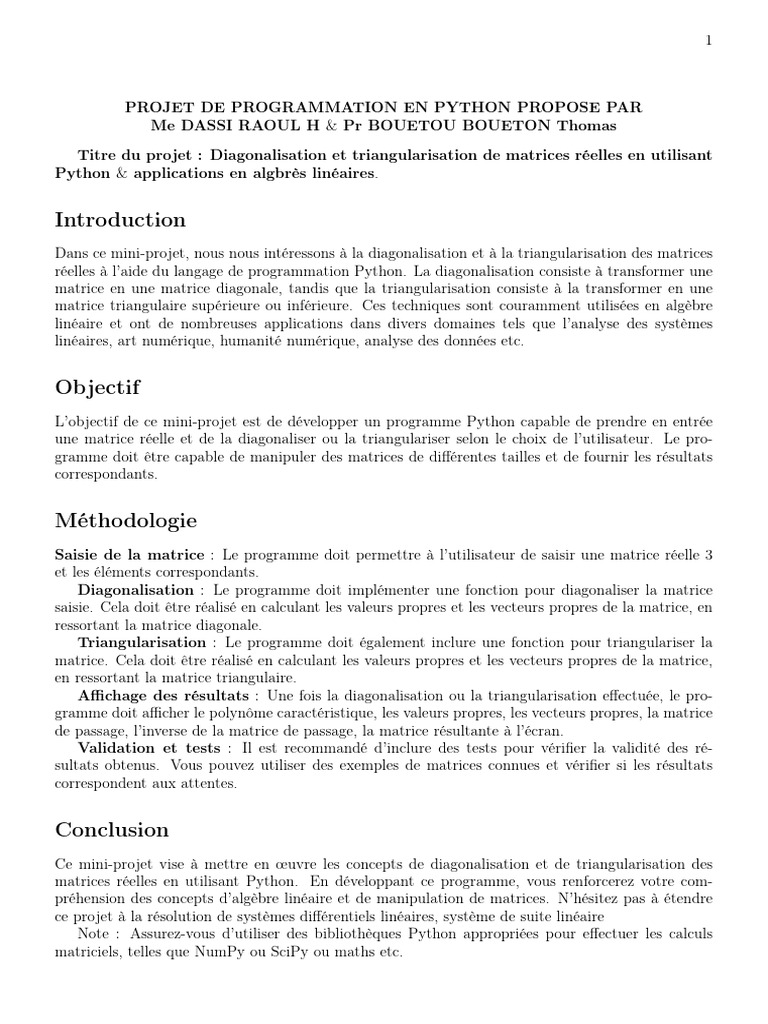 1

PROJET DE PROGRAMMATION EN PYTHON PROPOSE PAR
Me DASSI RAOUL H & Pr BOUETOU BOUETON Thomas

Titre du projet : Diagonalisation et triangularisation de matrices réelles en utilisant Python & applications en algbrès linéaires.

Introduction

Dans ce mini-projet, nous nous intéressons à la diagonalisation et à la triangularisation des matrices réelles à l'aide du langage de programmation Python. La diagonalisation consiste à transformer une matrice en une matrice diagonale, tandis que la triangularisation consiste à la transformer en une matrice triangulaire supérieure ou inférieure. Ces techniques sont couramment utilisées en algèbre linéaire et ont de nombreuses applications dans divers domaines tels que l'analyse des systèmes linéaires, art numérique, humanité numérique, analyse des données etc.

Objectif

L'objectif de ce mini-projet est de développer un programme Python capable de prendre en entrée une matrice réelle et de la diagonaliser ou la triangulariser selon le choix de l'utilisateur. Le programme doit être capable de manipuler des matrices de différentes tailles et de fournir les résultats correspondants.

Méthodologie

Saisie de la matrice : Le programme doit permettre à l'utilisateur de saisir une matrice réelle 3 et les éléments correspondants.
Diagonalisation : Le programme doit implémenter une fonction pour diagonaliser la matrice saisie. Cela doit être réalisé en calculant les valeurs propres et les vecteurs propres de la matrice, en ressortant la matrice diagonale.
Triangularisation : Le programme doit également inclure une fonction pour triangulariser la matrice. Cela doit être réalisé en calculant les valeurs propres et les vecteurs propres de la matrice, en ressortant la matrice triangulaire.
Affichage des résultats : Une fois la diagonalisation ou la triangularisation effectuée, le programme doit afficher le polynôme caractéristique, les valeurs propres, les vecteurs propres, la matrice de passage, l'inverse de la matrice de passage, la matrice résultante à l'écran.
Validation et tests : Il est recommandé d'inclure des tests pour vérifier la validité des résultats obtenus. Vous pouvez utiliser des exemples de matrices connues et vérifier si les résultats correspondent aux attentes.

Conclusion

Ce mini-projet vise à mettre en œuvre les concepts de diagonalisation et de triangularisation des matrices réelles en utilisant Python. En développant ce programme, vous renforcerez votre compréhension des concepts d'algèbre linéaire et de manipulation de matrices. N'hésitez pas à étendre ce projet à la résolution de systèmes différentiels linéaires, système de suite linéaire
Note : Assurez-vous d'utiliser des bibliothèques Python appropriées pour effectuer les calculs matriciels, telles que NumPy ou SciPy ou maths etc.